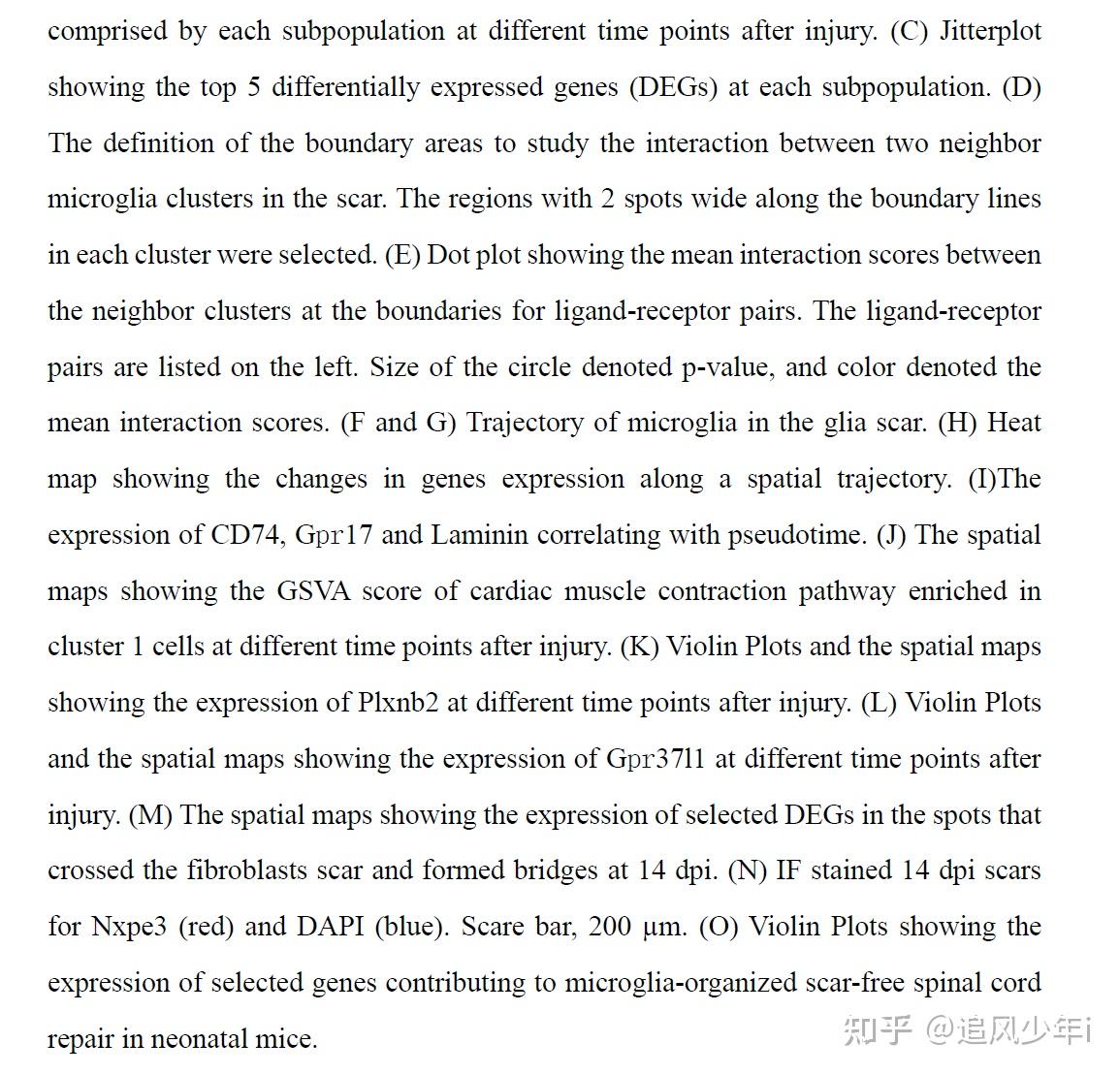 comprised by each subpopulation at different time points after injury. (C) Jitterplot showing the top 5 differentially expressed genes (DEGs) at each subpopulation. (D) The definition of the boundary areas to study the interaction between two neighbor microglia clusters in the scar. The regions with 2 spots wide along the boundary lines in each cluster were selected. (E) Dot plot showing the mean interaction scores between the neighbor clusters at the boundaries for ligand-receptor pairs. The ligand-receptor pairs are listed on the left. Size of the circle denoted p-value, and color denoted the mean interaction scores. (F and G) Trajectory of microglia in the glia scar. (H) Heat map showing the changes in genes expression along a spatial trajectory. (I)The expression of CD74, Gpr17 and Laminin correlating with pseudotime. (J) The spatial maps showing the GSVA score of cardiac muscle contraction pathway enriched in cluster 1 cells at different time points after injury. (K) Violin Plots and the spatial maps showing the expression of Plxnb2 at different time points after injury. (L) Violin Plots and the spatial maps showing the expression of Gpr37l1 at different time points after injury. (M) The spatial maps showing the expression of selected DEGs in the spots that crossed the fibroblasts scar and formed bridges at 14 dpi. (N) IF stained 14 dpi scars for Nxpe3 (red) and DAPI (blue). Scare bar, 200 μm. (O) Violin Plots showing the expression of selected genes contributing to microglia-organized scar-free spinal cord repair in neonatal mice.

知乎 @追风少年i